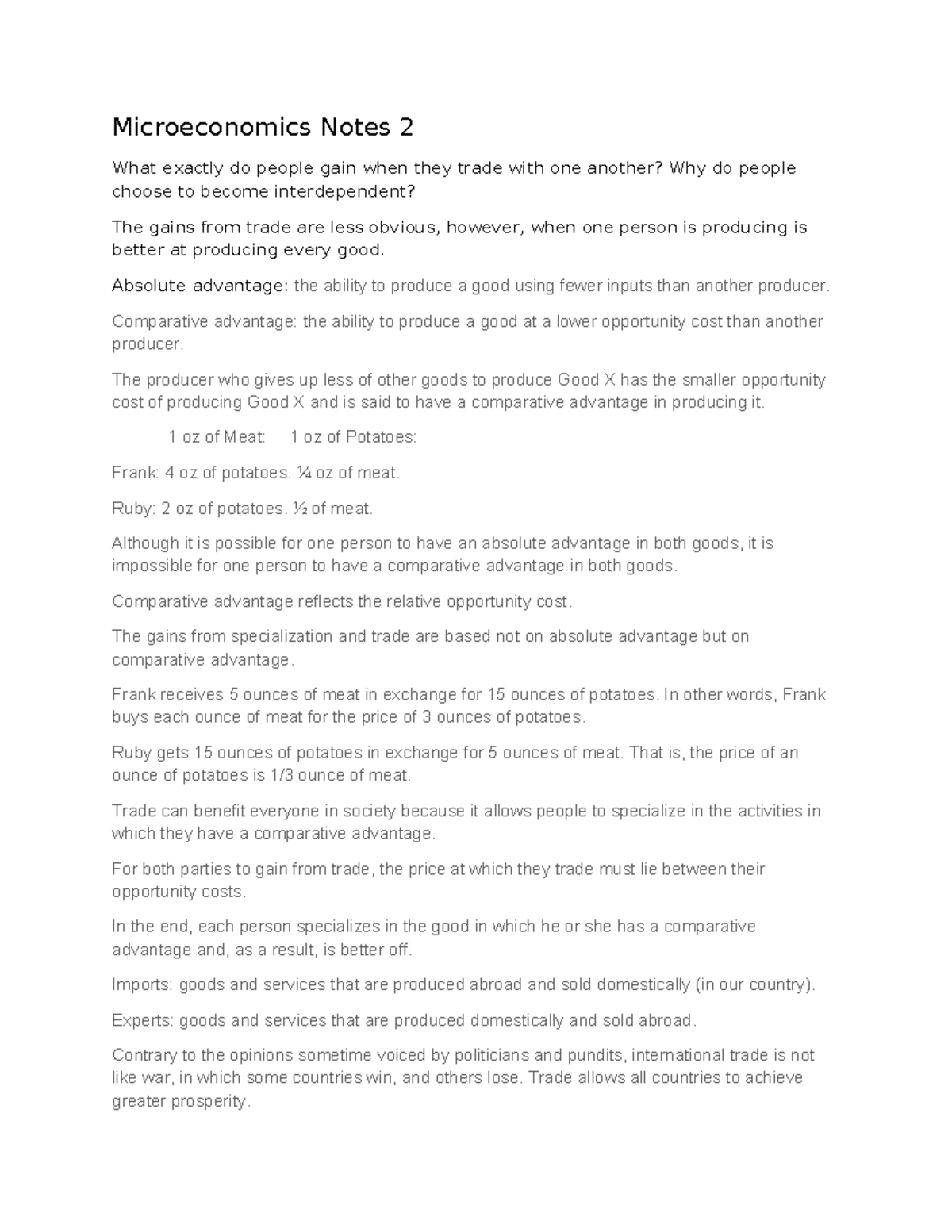 Microeconomics Notes 2

What exactly do people gain when they trade with one another? Why do people choose to become interdependent?

The gains from trade are less obvious, however, when one person is producing is better at producing every good.

Absolute advantage: the ability to produce a good using fewer inputs than another producer.

Comparative advantage: the ability to produce a good at a lower opportunity cost than another producer.

The producer who gives up less of other goods to produce Good X has the smaller opportunity cost of producing Good X and is said to have a comparative advantage in producing it.

1 oz of Meat: 1 oz of Potatoes:

Frank: 4 oz of potatoes. ¼ oz of meat.

Ruby: 2 oz of potatoes. ½ of meat.

Although it is possible for one person to have an absolute advantage in both goods, it is impossible for one person to have a comparative advantage in both goods.

Comparative advantage reflects the relative opportunity cost.

The gains from specialization and trade are based not on absolute advantage but on comparative advantage.

Frank receives 5 ounces of meat in exchange for 15 ounces of potatoes. In other words, Frank buys each ounce of meat for the price of 3 ounces of potatoes.

Ruby gets 15 ounces of potatoes in exchange for 5 ounces of meat. That is, the price of an ounce of potatoes is 1/3 ounce of meat.

Trade can benefit everyone in society because it allows people to specialize in the activities in which they have a comparative advantage.

For both parties to gain from trade, the price at which they trade must lie between their opportunity costs.

In the end, each person specializes in the good in which he or she has a comparative advantage and, as a result, is better off.

Imports: goods and services that are produced abroad and sold domestically (in our country).

Experts: goods and services that are produced domestically and sold abroad.

Contrary to the opinions sometime voiced by politicians and pundits, international trade is not like war, in which some countries win, and others lose. Trade allows all countries to achieve greater prosperity.